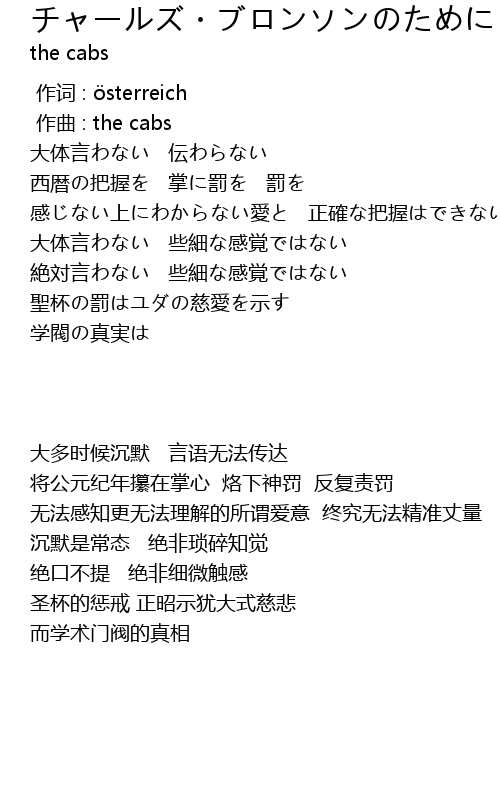 チャールズ・ブロンソンのために
the cabs

作词 : österreich
作曲 : the cabs
大体言わない　伝わらない
西暦の把握を　掌に罰を　罰を
感じない上にわからない愛と　正確な把握はできない
大体言わない　些細な感覚ではない
絶対言わない　些細な感覚ではない
聖杯の罰はユダの慈愛を示す
学閥の真実は

大多时候沉默　言语无法传达
将公元纪年攥在掌心　烙下神罚　反复责罚
无法感知更无法理解的所谓爱意　终究无法精准丈量
沉默是常态　绝非琐碎知觉
绝口不提　绝非细微触感
圣杯的惩戒 正昭示犹大式慈悲
而学术门阀的真相